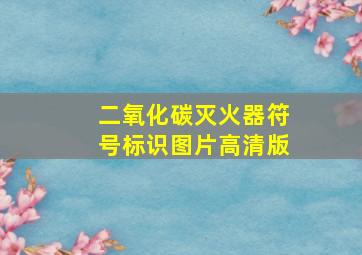 二氧化碳灭火器符号标识图片高清版